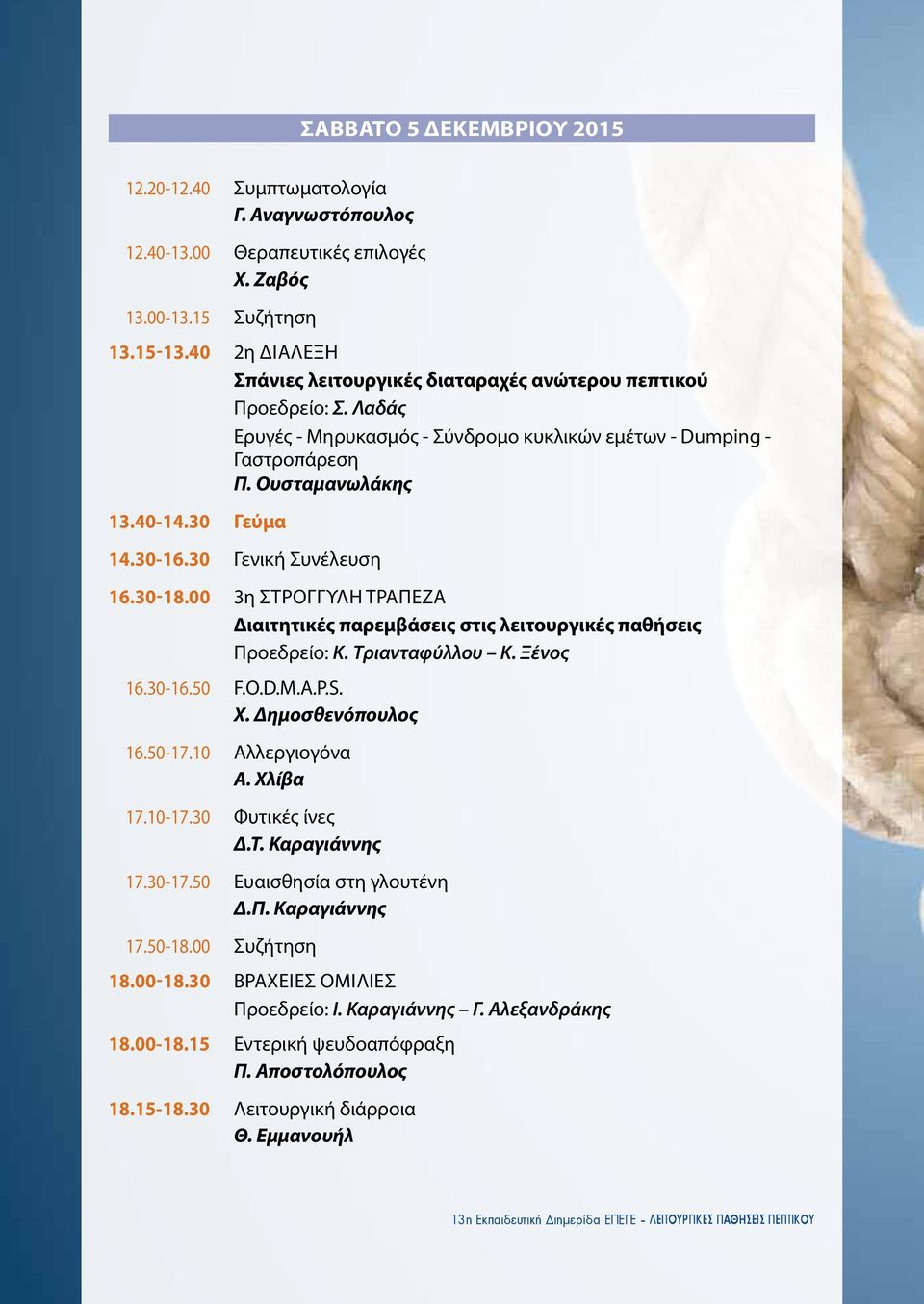 ΣΑΒΒΑΤΟ 5 ΔΕΚΕΜΒΡΙΟΥ 2015

12.20-12.40 Συμπτωματολογία
Γ. Αναγνωστόπουλος

12.40-13.00 Θεραπευτικές επιλογές
Χ. Ζαβός

13.00-13.15 Συζήτηση

13.15-13.40 2η ΔΙΑΛΕΞΗ
Σπάνιες λειτουργικές διαταραχές ανώτερου πεπτικού
Προεδρείο: Σ. Λαδάς
Ερυγές - Μηρυκασμός - Σύνδρομο κυκλικών εμέτων - Dumping - Γαστροπάρεση
Π. Ουσταμανωλάκης

13.40-14.30 Γεύμα

14.30-16.30 Γενική Συνέλευση

16.30-18.00 3η ΣΤΡΟΓΓΥΛΗ ΤΡΑΠΕΖΑ
Διαιτητικές παρεμβάσεις στις λειτουργικές παθήσεις
Προεδρείο: Κ. Τριανταφύλλου – Κ. Ξένος

16.30-16.50 F.O.D.M.A.P.S.
Χ. Δημοσθενόπουλος

16.50-17.10 Αλλεργιογόνα
Α. Χλίβα

17.10-17.30 Φυτικές ίνες
Δ.Τ. Καραγιάννης

17.30-17.50 Ευαισθησία στη γλουτένη
Δ.Π. Καραγιάννης

17.50-18.00 Συζήτηση

18.00-18.30 ΒΡΑΧΕΙΕΣ ΟΜΙΛΙΕΣ
Προεδρείο: Ι. Καραγιάννης – Γ. Αλεξανδράκης

18.00-18.15 Εντερική ψευδοαπόφραξη
Π. Αποστολόπουλος

18.15-18.30 Λειτουργική διάρροια
Θ. Εμμανουήλ

13η Εκπαιδευτική Διημερίδα ΕΠΕΓΕ - ΛΕΙΤΟΥΡΓΙΚΕΣ ΠΑΘΗΣΕΙΣ ΠΕΠΤΙΚΟΥ